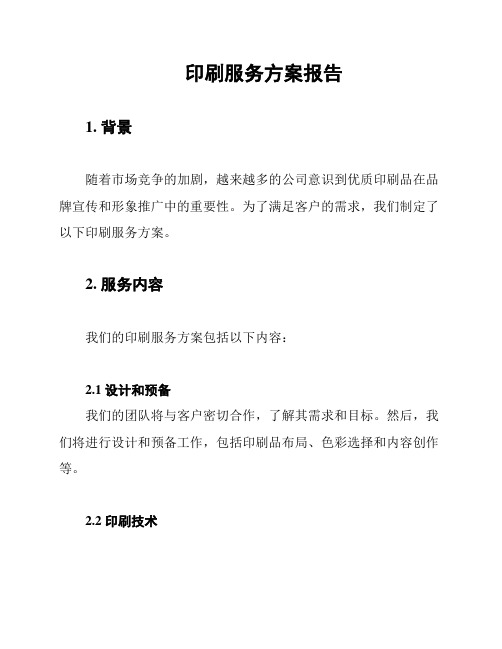 印刷服务方案报告

1. 背景

随着市场竞争的加剧，越来越多的公司意识到优质印刷品在品牌宣传和形象推广中的重要性。为了满足客户的需求，我们制定了以下印刷服务方案。

2. 服务内容

我们的印刷服务方案包括以下内容：

2.1 设计和预备

我们的团队将与客户密切合作，了解其需求和目标。然后，我们将进行设计和预备工作，包括印刷品布局、色彩选择和内容创作等。

2.2 印刷技术